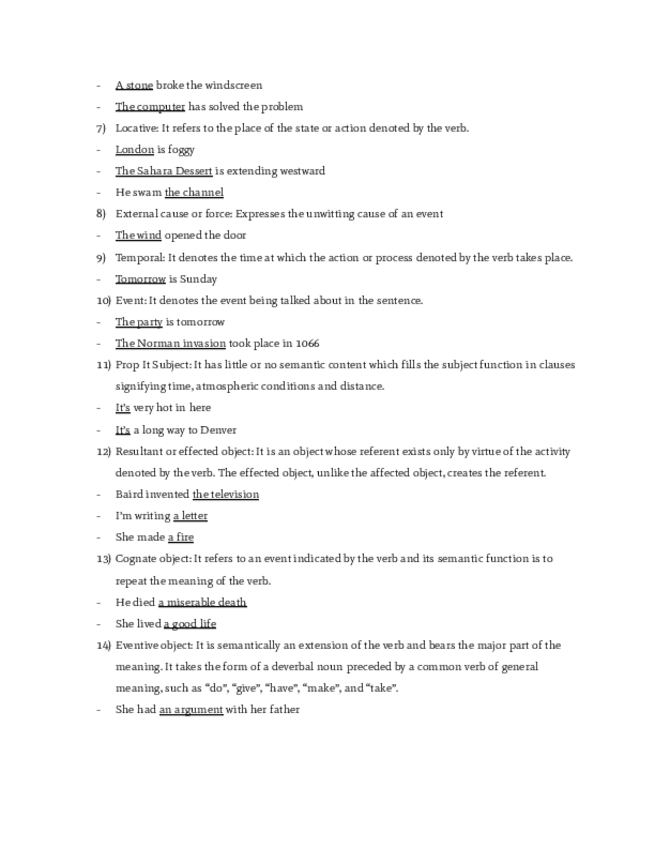 - A stone broke the windscreen
- The computer has solved the problem
7) Locative: It refers to the place of the state or action denoted by the verb.
- London is foggy
- The Sahara Dessert is extending westward
- He swam the channel
8) External cause or force: Expresses the unwitting cause of an event
- The wind opened the door
9) Temporal: It denotes the time at which the action or process denoted by the verb takes place.
- Tomorrow is Sunday
10) Event: It denotes the event being talked about in the sentence.
- The party is tomorrow
- The Norman invasion took place in 1066
11) Prop It Subject: It has little or no semantic content which fills the subject function in clauses signifying time, atmospheric conditions and distance.
- It's very hot in here
- It's a long way to Denver
12) Resultant or effected object: It is an object whose referent exists only by virtue of the activity denoted by the verb. The effected object, unlike the affected object, creates the referent.
- Baird invented the television
- I'm writing a letter
- She made a fire
13) Cognate object: It refers to an event indicated by the verb and its semantic function is to repeat the meaning of the verb.
- He died a miserable death
- She lived a good life
14) Eventive object: It is semantically an extension of the verb and bears the major part of the meaning. It takes the form of a deverbal noun preceded by a common verb of general meaning, such as "do", "give", "have", "make", and "take".
- She had an argument with her father